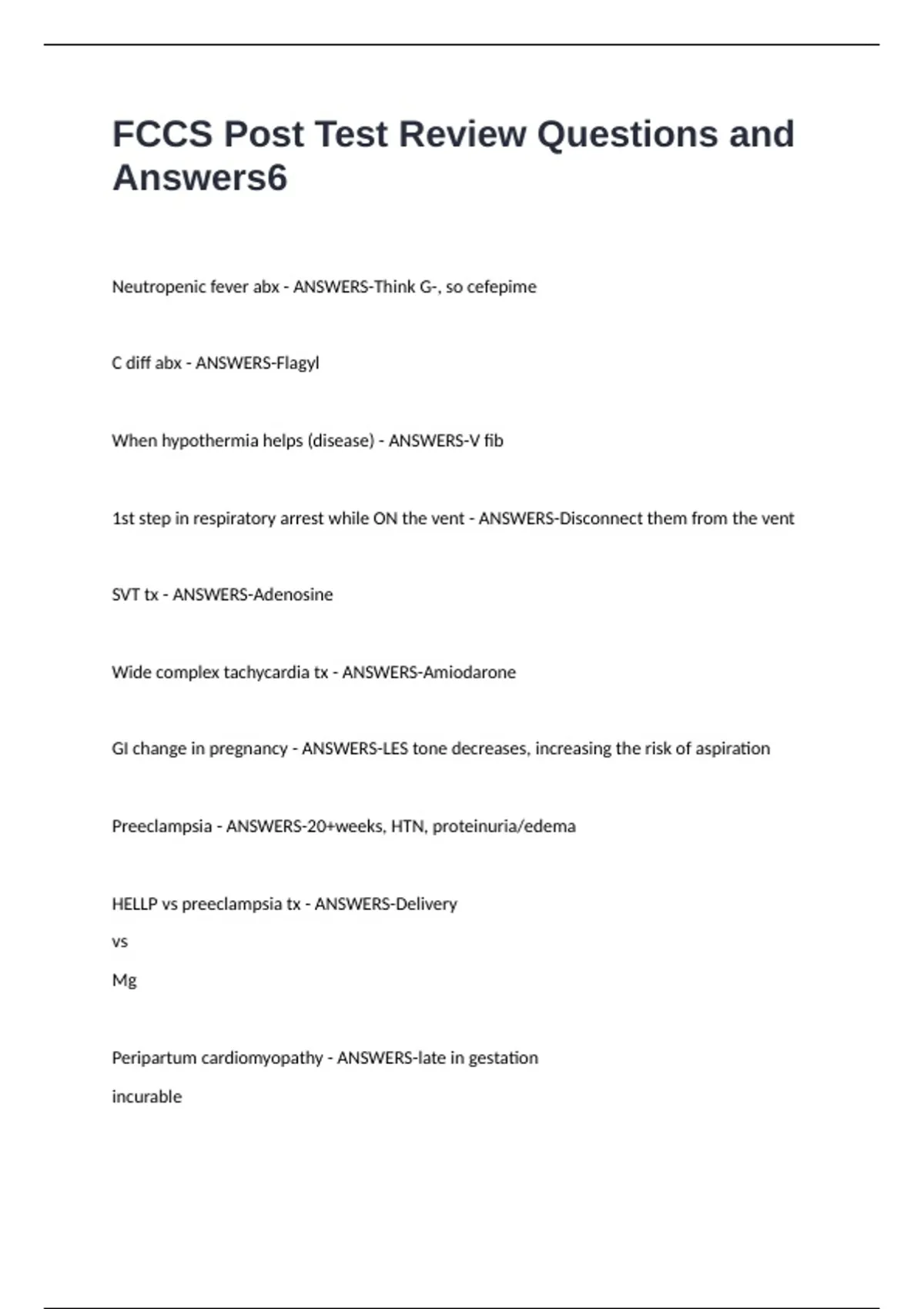 FCCS Post Test Review Questions and Answers6

Neutropenic fever abx - ANSWERS-Think G-, so cefepime

C diff abx - ANSWERS-Flagyl

When hypothermia helps (disease) - ANSWERS-V fib

1st step in respiratory arrest while ON the vent - ANSWERS-Disconnect them from the vent

SVT tx - ANSWERS-Adenosine

Wide complex tachycardia tx - ANSWERS-Amiodarone

GI change in pregnancy - ANSWERS-LES tone decreases, increasing the risk of aspiration

Preeclampsia - ANSWERS-20+weeks, HTN, proteinuria/edema

HELLP vs preeclampsia tx - ANSWERS-Delivery

vs

Mg

Peripartum cardiomyopathy - ANSWERS-late in gestation

incurable